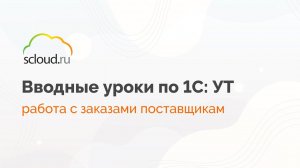 scloud.ru

Вводные уроки по 1С: УТ

работа с заказами поставщикам